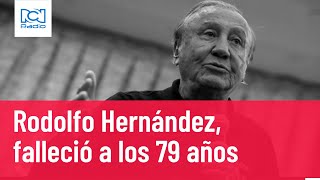 RCN Radio

Rodolfo Hernández, falleció a los 79 años